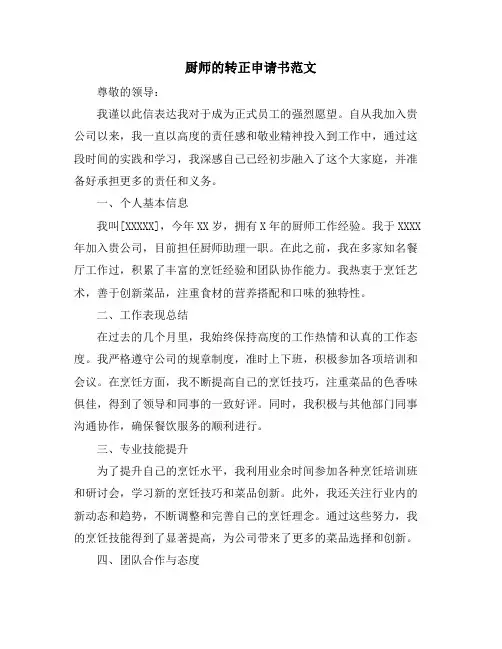 厨师的转正申请书范文

尊敬的领导：

我谨以此信表达我对于成为正式员工的强烈愿望。自从我加入贵公司以来，我一直以高度的责任感和敬业精神投入到工作中，通过这段时间的实践和学习，我深感自己已经初步融入了这个大家庭，并准备好承担更多的责任和义务。

一、个人基本信息

我叫[XXXXX]，今年XX岁，拥有X年的厨师工作经验。我于XXXX年加入贵公司，目前担任厨师助理一职。在此之前，我在多家知名餐厅工作过，积累了丰富的烹饪经验和团队协作能力。我热衷于烹饪艺术，善于创新菜品，注重食材的营养搭配和口味的独特性。

二、工作表现总结

在过去的几个月里，我始终保持高度的工作热情和认真的工作态度。我严格遵守公司的规章制度，准时上下班，积极参加各项培训和会议。在烹饪方面，我不断提高自己的烹饪技巧，注重菜品的色香味俱佳，得到了领导和同事的一致好评。同时，我积极与其他部门同事沟通协作，确保餐饮服务的顺利进行。

三、专业技能提升

为了提升自己的烹饪水平，我利用业余时间参加各种烹饪培训班和研讨会，学习新的烹饪技巧和菜品创新。此外，我还关注行业内的新动态和趋势，不断调整和完善自己的烹饪理念。通过这些努力，我的烹饪技能得到了显著提高，为公司带来了更多的菜品选择和创新。

四、团队合作与态度